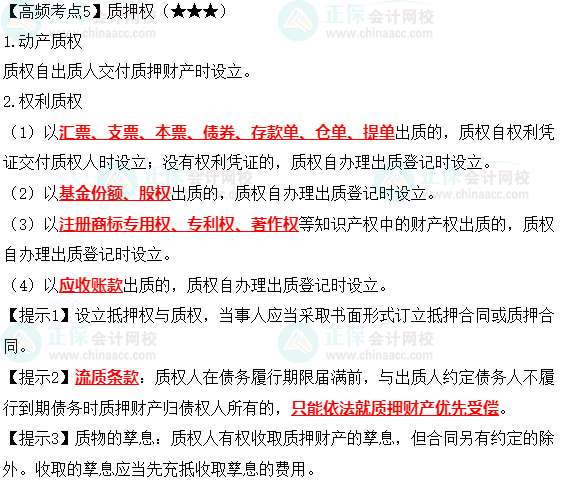 【高频考点5】质押权（★★★）

1.动产质权

质权自出质人交付质押财产时设立。

2.权利质权

（1）以汇票、支票、本票、债券、存款单、仓单、提单出质的，质权自权利凭证交付质权人时设立；没有权利凭证的，质权自办理出质登记时设立。

（2）以基金份额、股权出质的，质权自办理出质登记时设立。

（3）以注册商标专用权、专利权、著作权等知识产权中的财产权出质的，质权自办理出质登记时设立。

（4）以应收账款出质的，质权自办理出质登记时设立。

【提示1】设立抵押权与质权，当事人应当采取书面形式订立抵押合同或质押合同。

【提示2】流质条款：质权人在债务履行期限届满前，与出质人约定债务人不履行到期债务时质押财产归债权人所有的，只能依法就质押财产优先受偿。

【提示3】质物的孳息：质权人有权收取质押财产的孳息，但合同另有约定的除外。收取的孳息应当先充抵收取孳息的费用。

正保会计网校
www.chinaacc.com